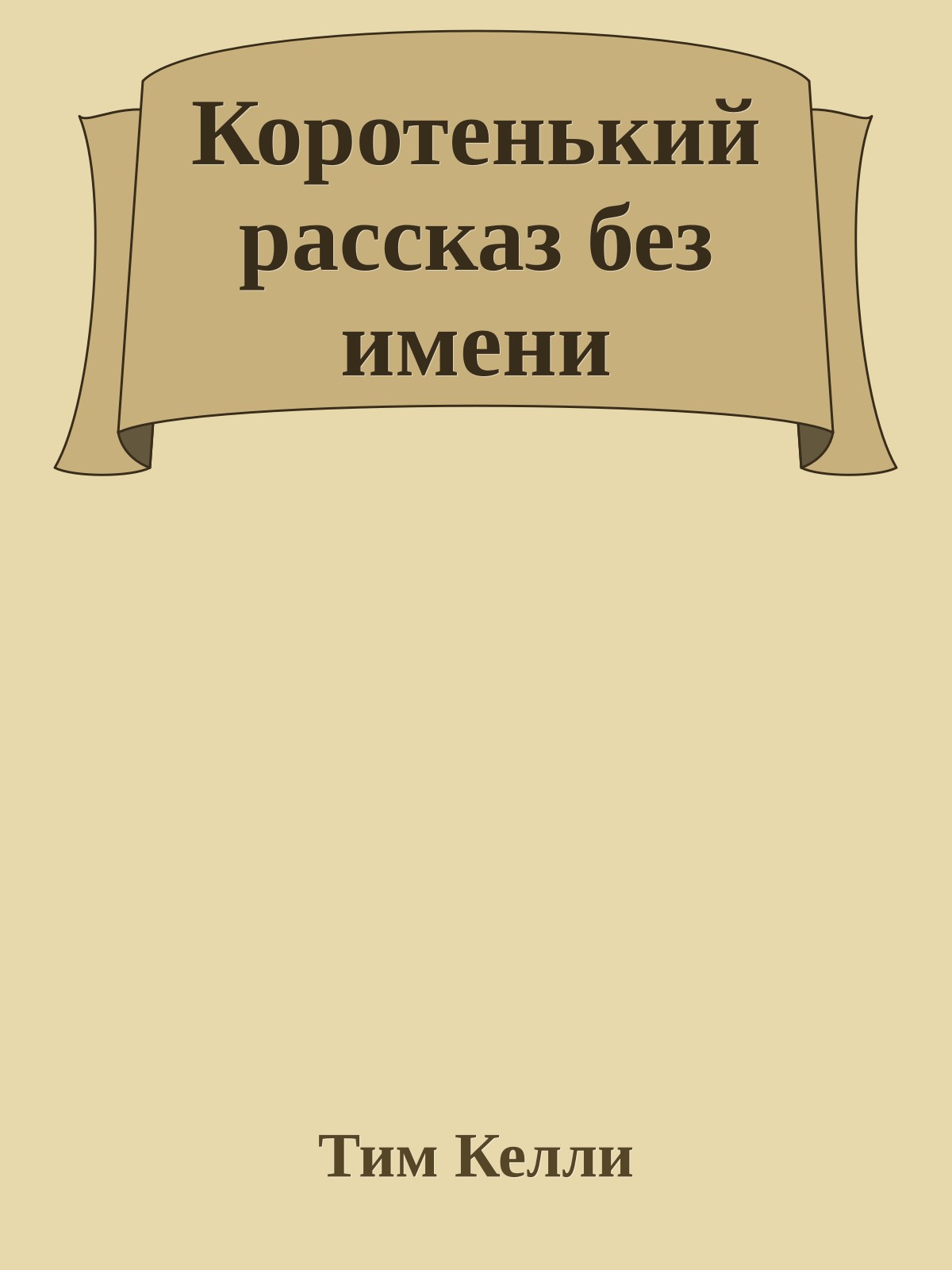 Коротенький рассказ без имени

Тим Келли